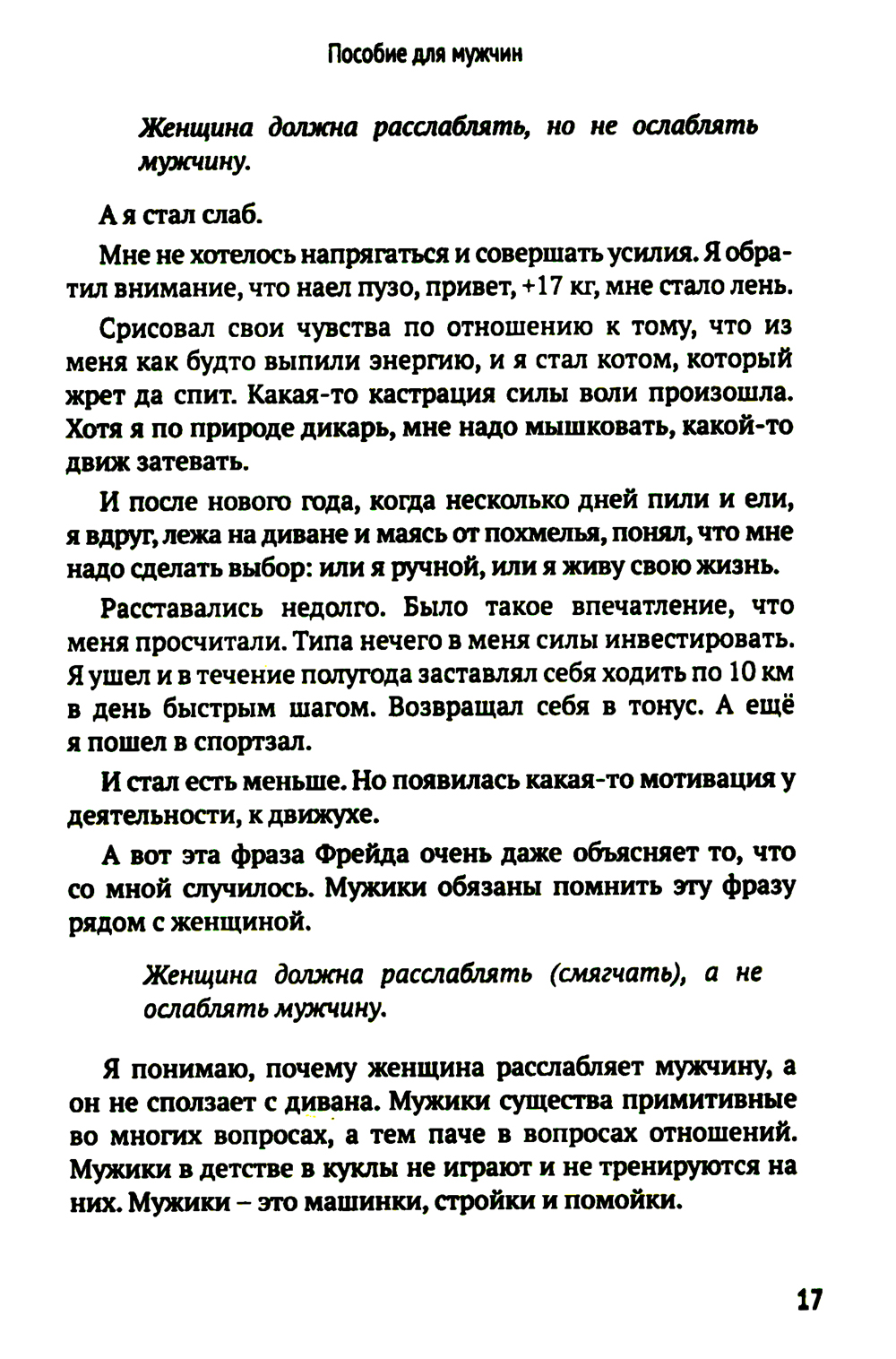 Пособие для мужчин

Женщина должна расслаблять, но не ослаблять мужчину.

А я стал слаб.

Мне не хотелось напрягаться и совершать усилия. Я обратил внимание, что наел пузо, привет, +17 кг, мне стало лень.

Срисовал свои чувства по отношению к тому, что из меня как будто выпили энергию, и я стал котом, который жрет да спит. Какая-то кастрация силы воли произошла. Хотя я по природе дикарь, мне надо мышковать, какой-то движ затевать.

И после нового года, когда несколько дней пили и ели, я вдруг, лежа на диване и маясь от похмелья, понял, что мне надо сделать выбор: или я ручной, или я живу свою жизнь.

Расставались недолго. Было такое впечатление, что меня просчитали. Типа нечего в меня силы инвестировать. Я ушел и в течение полугода заставлял себя ходить по 10 км в день быстрым шагом. Возвращал себя в тонус. А ещё я пошел в спортзал.

И стал есть меньше. Но появилась какая-то мотивация у деятельности, к движухе.

А вот эта фраза Фрейда очень даже объясняет то, что со мной случилось. Мужики обязаны помнить эту фразу рядом с женщиной.

Женщина должна расслаблять (смягчать), а не ослаблять мужчину.

Я понимаю, почему женщина расслабляет мужчину, а он не сползает с дивана. Мужики существа примитивные во многих вопросах, а тем паче в вопросах отношений. Мужики в детстве в куклы не играют и не тренируются на них. Мужики – это машинки, стройки и помойки.

17